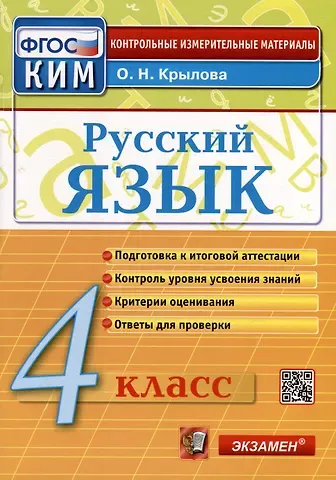 ФГОС
КИМ

КОНТРОЛЬНЫЕ ИЗМЕРИТЕЛЬНЫЕ МАТЕРИАЛЫ

О. Н. Крылова

Русский
ЯЗЫК

Подготовка к итоговой аттестации

Контроль уровня усвоения знаний

Критерии оценивания

Ответы для проверки

4

класс

ЭКЗАМЕН®